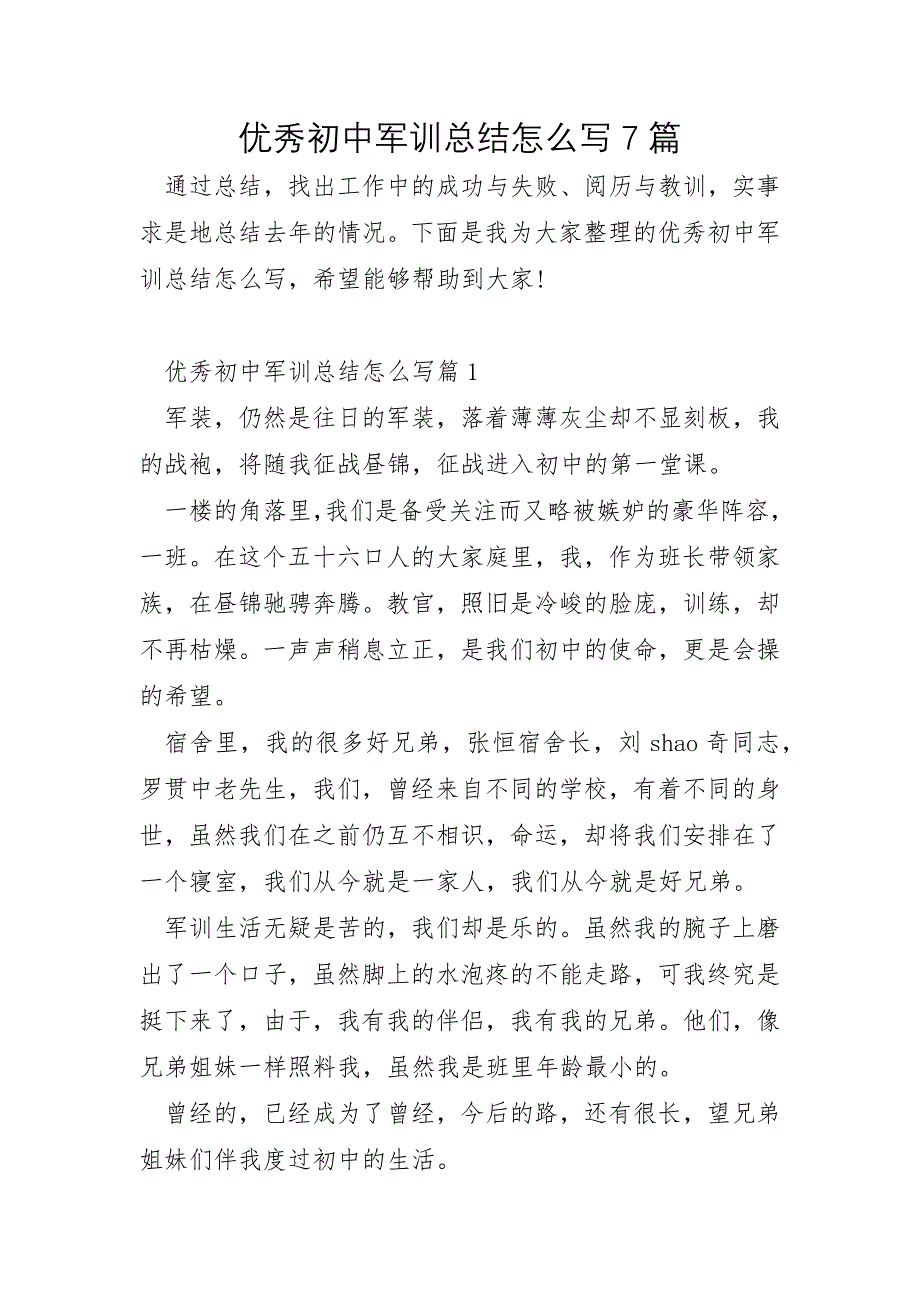 优秀初中军训总结怎么写 7 篇

通过总结，找出工作中的成功与失败、阅历与教训，实事求是地总结去年的情况。下面是我为大家整理的优秀初中军训总结怎么写，希望能够帮助到大家！

优秀初中军训总结怎么写篇 1

军装，仍然是往日的军装，落着薄薄灰尘却不显刻板，我的战袍，将随我征战昼锦，征战进入初中的第一堂课。

一楼的角落里，我们是备受关注而又略被嫉妒的豪华阵容，一班。在这个五十六口人的大家庭里，我，作为班长带领家族，在昼锦驰骋奔腾。教官，照旧是冷峻的脸庞，训练，却不再枯燥。一声声稍息立正，是我们初中的使命，更是会操的希望。

宿舍里，我的很多好兄弟，张恒宿舍长，刘 shao 奇同志，罗贯中老先生，我们，曾经来自不同的学校，有着不同的身世，虽然我们在之前仍互不相识，命运，却将我们安排在了一个寝室，我们从今就是一家人，我们从今就是好兄弟。

军训生活无疑是苦的，我们却是乐的。虽然我的腕子上磨出了一个口子，虽然脚上的水泡疼的不能走路，可我终究是挺下来了，由于，我有我的伴侣，我有我的兄弟。他们，像兄弟姐妹一样照料我，虽然我是班里年龄最小的。

曾经的，已经成为了曾经，今后的路，还有很长，望兄弟姐妹们伴我度过初中的生活。